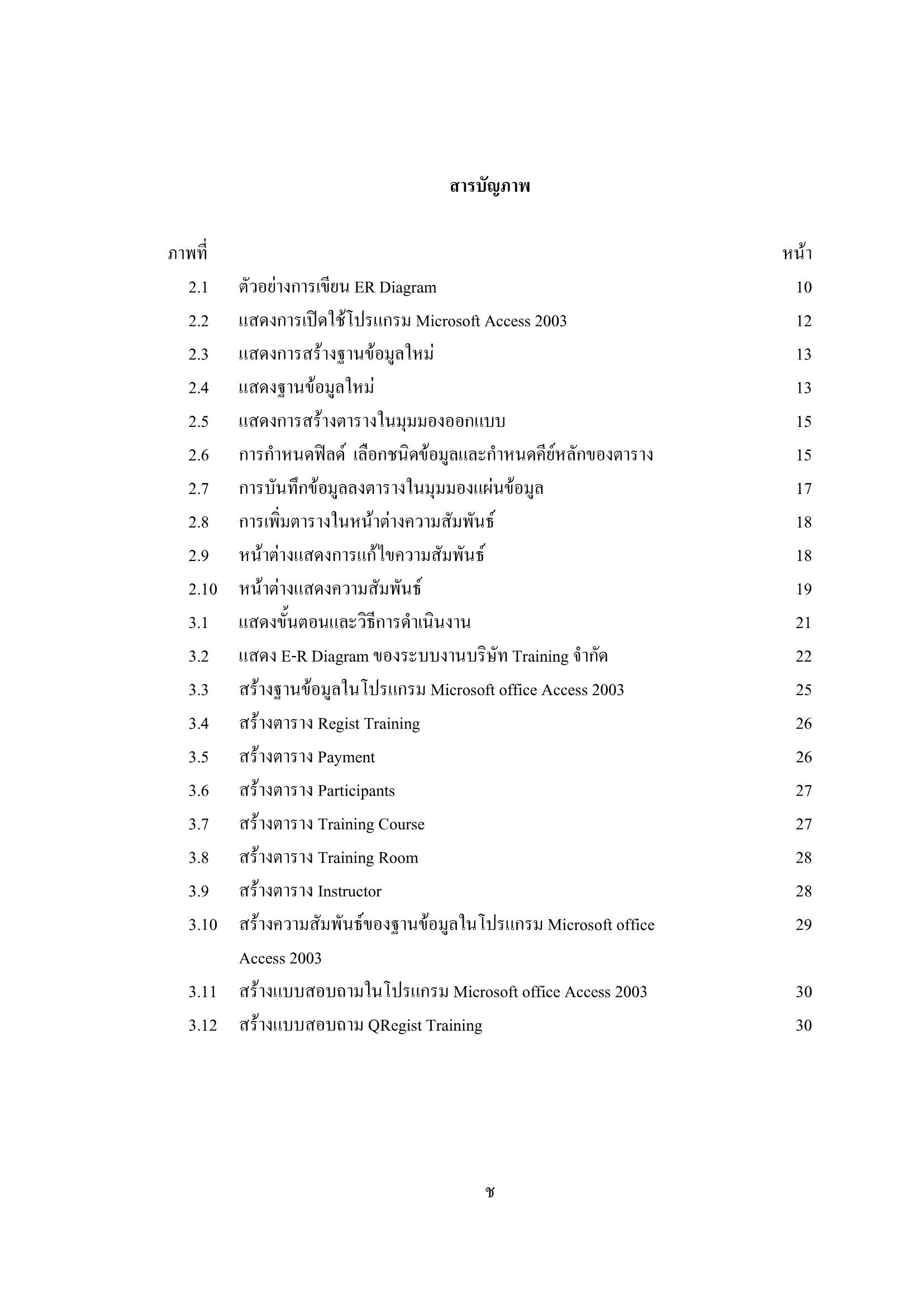 สารบัญภาพ

| ภาพที่ | | หน้า |
|---|---|---|
| 2.1 | ตัวอย่างการเขียน ER Diagram | 10 |
| 2.2 | แสดงการเปิดใช้โปรแกรม Microsoft Access 2003 | 12 |
| 2.3 | แสดงการสร้างฐานข้อมูลใหม่ | 13 |
| 2.4 | แสดงฐานข้อมูลใหม่ | 13 |
| 2.5 | แสดงการสร้างตารางในมุมมองออกแบบ | 15 |
| 2.6 | การกำหนดฟิลด์ เลือกชนิดข้อมูลและกำหนดคีย์หลักของตาราง | 15 |
| 2.7 | การบันทึกข้อมูลลงตารางในมุมมองแผ่นข้อมูล | 17 |
| 2.8 | การเพิ่มตารางในหน้าต่างความสัมพันธ์ | 18 |
| 2.9 | หน้าต่างแสดงการแก้ไขความสัมพันธ์ | 18 |
| 2.10 | หน้าต่างแสดงความสัมพันธ์ | 19 |
| 3.1 | แสดงขั้นตอนและวิธีการดำเนินงาน | 21 |
| 3.2 | แสดง E-R Diagram ของระบบงานบริษัท Training จำกัด | 22 |
| 3.3 | สร้างฐานข้อมูลในโปรแกรม Microsoft office Access 2003 | 25 |
| 3.4 | สร้างตาราง Regist Training | 26 |
| 3.5 | สร้างตาราง Payment | 26 |
| 3.6 | สร้างตาราง Participants | 27 |
| 3.7 | สร้างตาราง Training Course | 27 |
| 3.8 | สร้างตาราง Training Room | 28 |
| 3.9 | สร้างตาราง Instructor | 28 |
| 3.10 | สร้างความสัมพันธ์ของฐานข้อมูลในโปรแกรม Microsoft office Access 2003 | 29 |
| 3.11 | สร้างแบบสอบถามในโปรแกรม Microsoft office Access 2003 | 30 |
| 3.12 | สร้างแบบสอบถาม QRegist Training | 30 |

ช